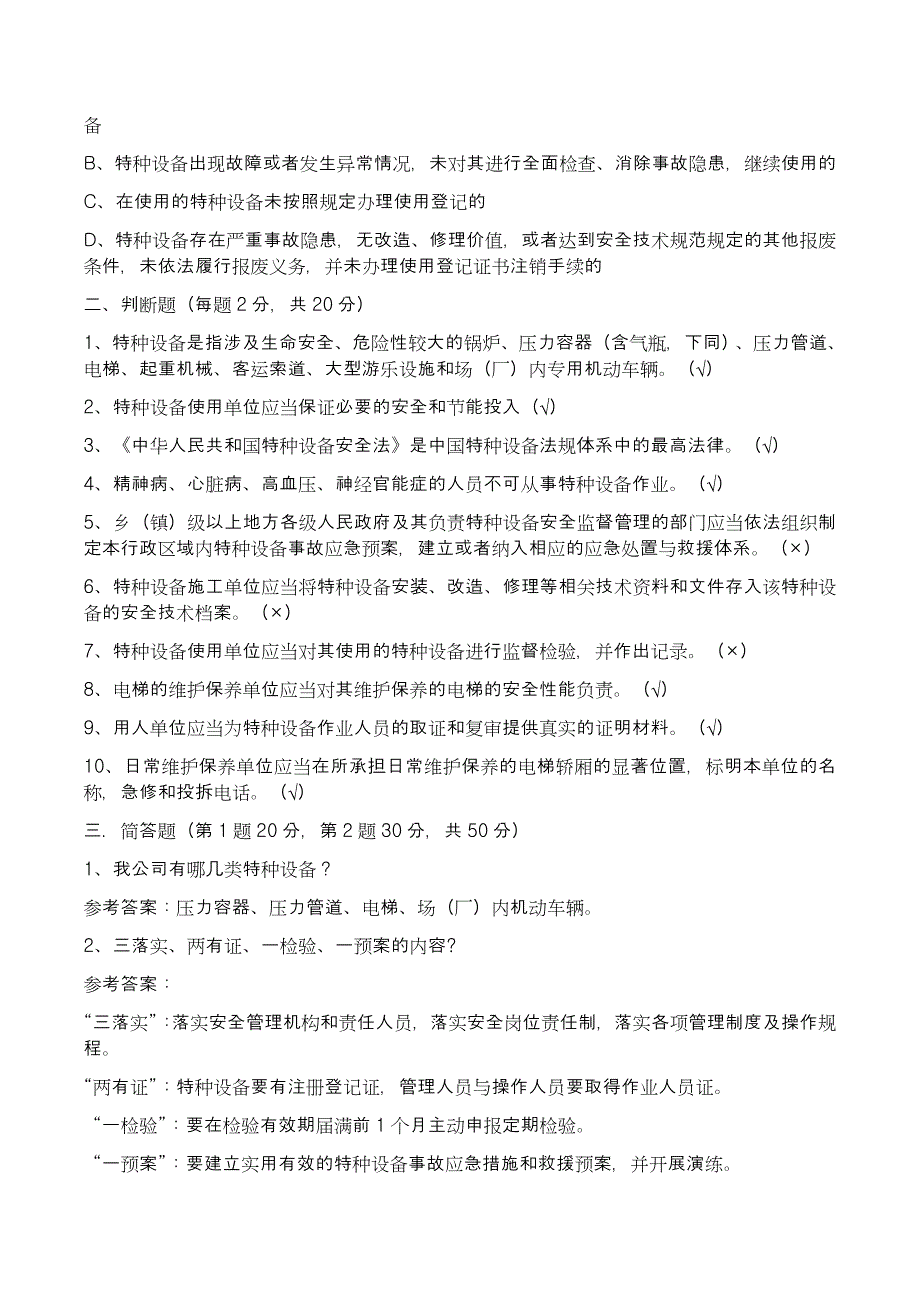 备

B、特种设备出现故障或者发生异常情况，未对其进行全面检查、消除事故隐患，继续使用的

C、在使用的特种设备未按照规定办理使用登记的

D、特种设备存在严重事故隐患，无改造、修理价值，或者达到安全技术规范规定的其他报废条件，未依法履行报废义务，并未办理使用登记证书注销手续的

二、判断题（每题 2 分，共 20 分）

1、特种设备是指涉及生命安全、危险性较大的锅炉、压力容器（含气瓶，下同）、压力管道、电梯、起重机械、客运索道、大型游乐设施和场（厂）内专用机动车辆。（√）

2、特种设备使用单位应当保证必要的安全和节能投入（√）

3、《中华人民共和国特种设备安全法》是中国特种设备法规体系中的最高法律。（√）

4、精神病、心脏病、高血压、神经官能症的人员不可从事特种设备作业。（√）

5、乡（镇）级以上地方各级人民政府及其负责特种设备安全监督管理的部门应当依法组织制定本行政区域内特种设备事故应急预案，建立或者纳入相应的应急处置与救援体系。（×）

6、特种设备施工单位应当将特种设备安装、改造、修理等相关技术资料和文件存入该特种设备的安全技术档案。（×）

7、特种设备使用单位应当对其使用的特种设备进行监督检验，并作出记录。（×）

8、电梯的维护保养单位应当对其维护保养的电梯的安全性能负责。（√）

9、用人单位应当为特种设备作业人员的取证和复审提供真实的证明材料。（√）

10、日常维护保养单位应当在所承担日常维护保养的电梯轿厢的显著位置，标明本单位的名称，急修和投拆电话。（√）

三．简答题（第 1 题 20 分，第 2 题 30 分，共 50 分）

1、我公司有哪几类特种设备？

参考答案：压力容器、压力管道、电梯、场（厂）内机动车辆。

2、三落实、两有证、一检验、一预案的内容？

参考答案：

“三落实”：落实安全管理机构和责任人员，落实安全岗位责任制，落实各项管理制度及操作规程。

“两有证”：特种设备要有注册登记证，管理人员与操作人员要取得作业人员证。

“一检验”：要在检验有效期届满前 1 个月主动申报定期检验。

“一预案”：要建立实用有效的特种设备事故应急措施和救援预案，并开展演练。